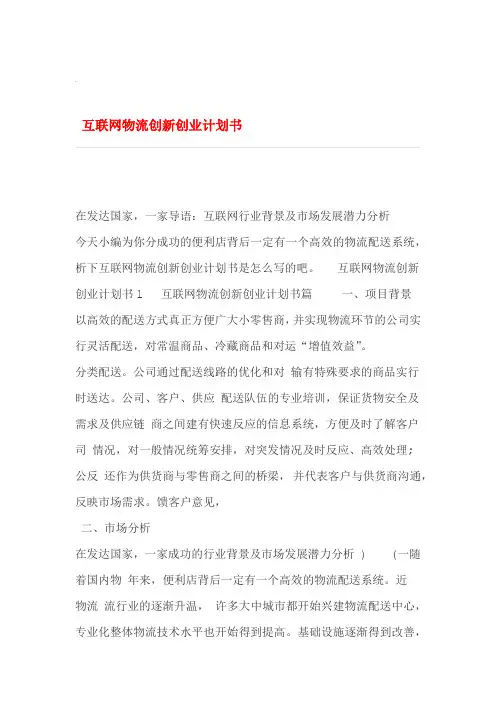 互联网物流创新创业计划书

在发达国家，一家导语：互联网行业背景及市场发展潜力分析 今天小编为你分成功的便利店背后一定有一个高效的物流配送系统，析下互联网物流创新创业计划书是怎么写的吧。 互联网物流创新创业计划书 1 互联网物流创新创业计划书篇 一、项目背景 以高效的配送方式真正方便广大小零售商，并实现物流环节的公司实行灵活配送，对常温商品、冷藏商品和对运“增值效益”。
分类配送。公司通过配送线路的优化和对 输有特殊要求的商品实行时送达。公司、客户、供应 配送队伍的专业培训，保证货物安全及需求及供应链 商之间建有快速反应的信息系统，方便及时了解客户司 情况，对一般情况统筹安排，对突发情况及时反应、高效处理；公反 还作为供货商与零售商之间的桥梁， 并代表客户与供货商沟通，反映市场需求。馈客户意见，

二、市场分析

在发达国家，一家成功的行业背景及市场发展潜力分析 ） （一随着国内物 年来，便利店背后一定有一个高效的物流配送系统。近物流 流行业的逐渐升温， 许多大中城市都开始兴建物流配送中心，专业化整体物流技术水平也开始得到提高。基础设施逐渐得到改善，